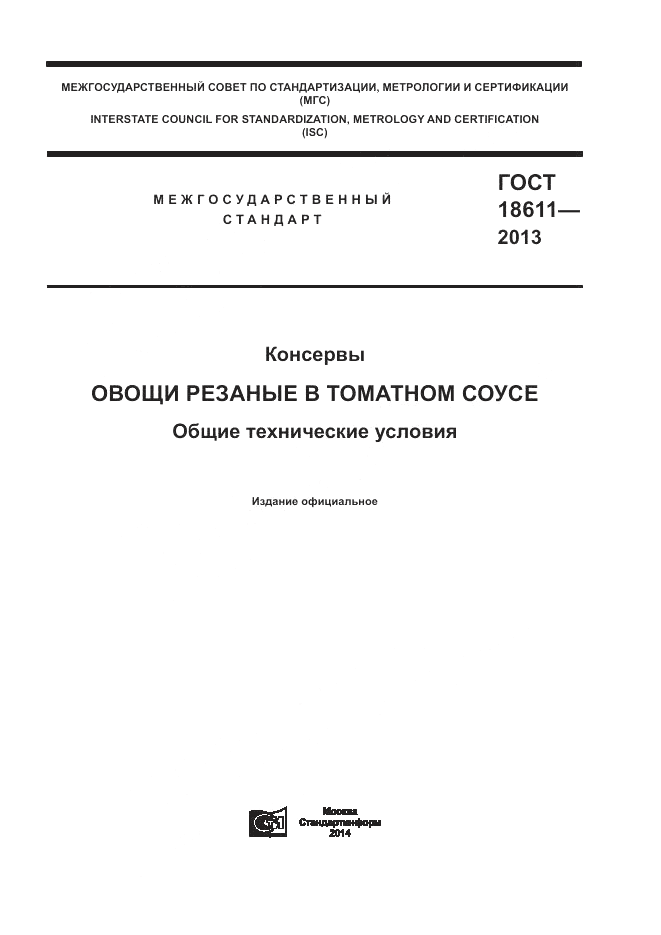 МЕЖГОСУДАРСТВЕННЫЙ СОВЕТ ПО СТАНДАРТИЗАЦИИ, МЕТРОЛОГИИ И СЕРТИФИКАЦИИ (МГС)
INTERSTATE COUNCIL FOR STANDARDIZATION, METROLOGY AND CERTIFICATION (ISC)

МЕЖГОСУДАРСТВЕННЫЙ СТАНДАРТ

ГОСТ 18611— 2013

Консервы

ОВОЩИ РЕЗАНЫЕ В ТОМАТНОМ СОУСЕ

Общие технические условия

Издание официальное

Москва
Стандартинформ
2014